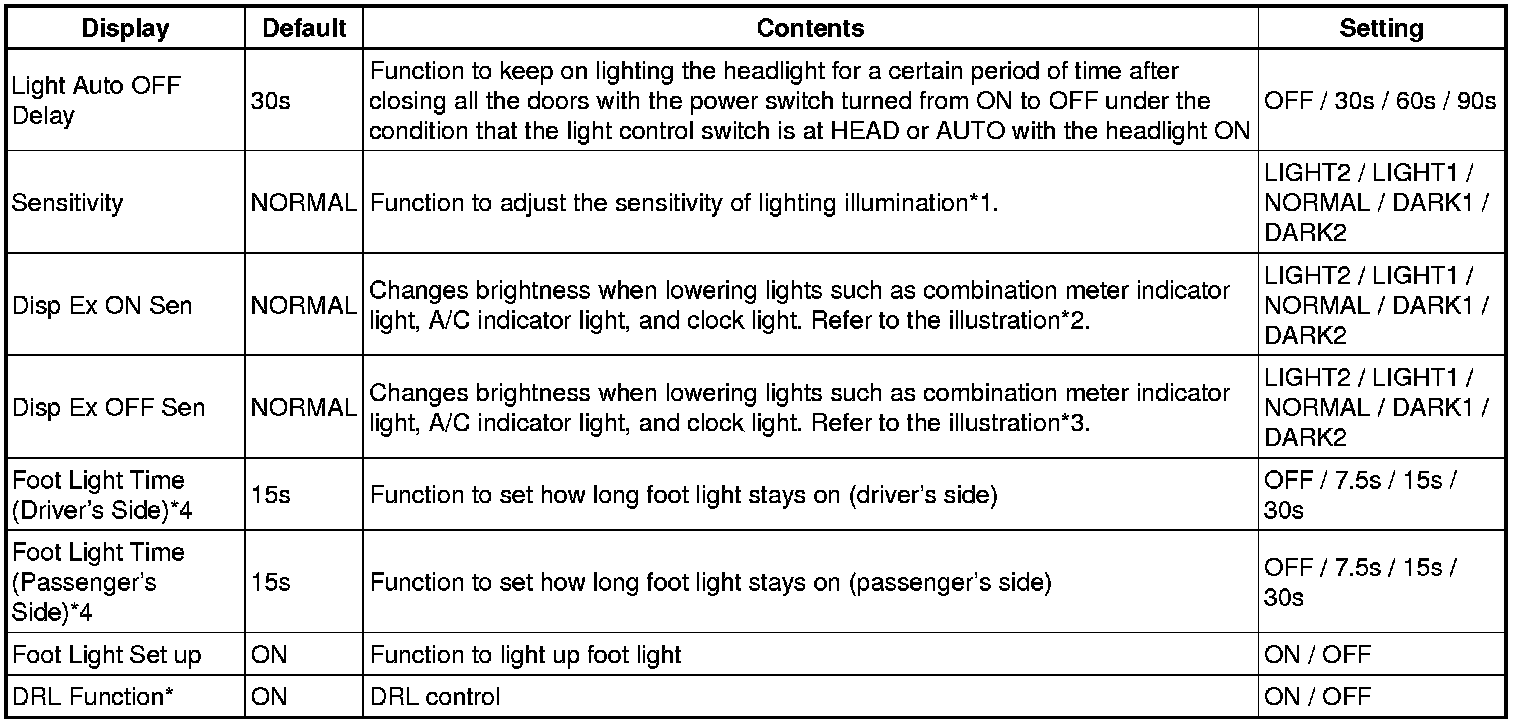 | Display | Default | Contents | Setting |
|---|---|---|---|
| Light Auto OFF Delay | 30s | Function to keep on lighting the headlight for a certain period of time after closing all the doors with the power switch turned from ON to OFF under the condition that the light control switch is at HEAD or AUTO with the headlight ON | OFF / 30s / 60s / 90s |
| Sensitivity | NORMAL | Function to adjust the sensitivity of lighting illumination*1. | LIGHT2 / LIGHT1 / NORMAL / DARK1 / DARK2 |
| Disp Ex ON Sen | NORMAL | Changes brightness when lowering lights such as combination meter indicator light, A/C indicator light, and clock light. Refer to the illustration*2. | LIGHT2 / LIGHT1 / NORMAL / DARK1 / DARK2 |
| Disp Ex OFF Sen | NORMAL | Changes brightness when lowering lights such as combination meter indicator light, A/C indicator light, and clock light. Refer to the illustration*3. | LIGHT2 / LIGHT1 / NORMAL / DARK1 / DARK2 |
| Foot Light Time (Driver's Side)*4 | 15s | Function to set how long foot light stays on (driver's side) | OFF / 7.5s / 15s / 30s |
| Foot Light Time (Passenger's Side)*4 | 15s | Function to set how long foot light stays on (passenger's side) | OFF / 7.5s / 15s / 30s |
| Foot Light Set up | ON | Function to light up foot light | ON / OFF |
| DRL Function* | ON | DRL control | ON / OFF |